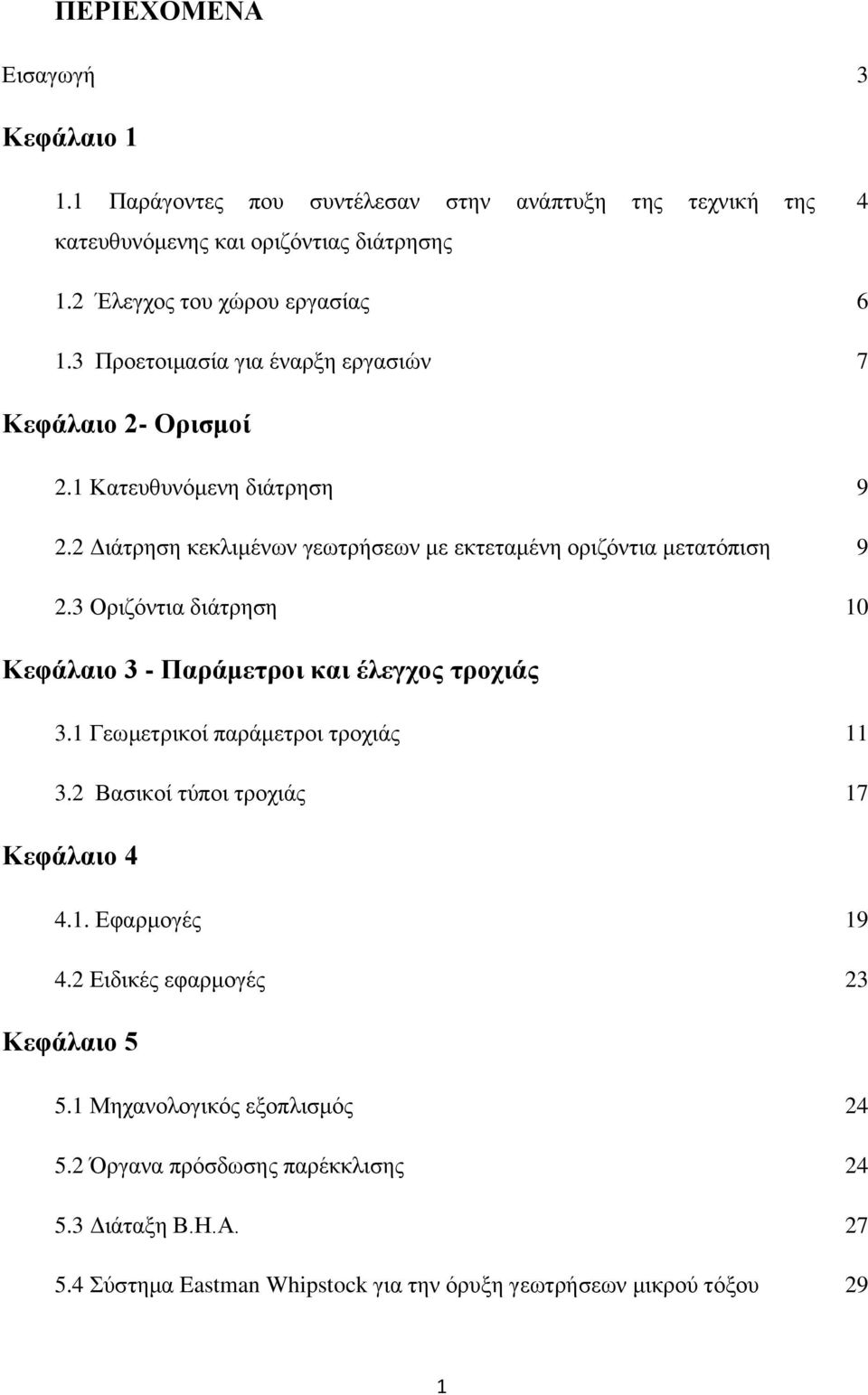 ΠΕΡΙΕΧΟΜΕΝΑ

Εισαγωγή 3

Κεφάλαιο 1

1.1 Παράγοντες που συντέλεσαν στην ανάπτυξη της τεχνική της κατευθυνόμενης και οριζόντιας διάτρησης 4

1.2 Έλεγχος του χώρου εργασίας 6

1.3 Προετοιμασία για έναρξη εργασιών 7

Κεφάλαιο 2- Ορισμοί

2.1 Κατευθυνόμενη διάτρηση 9

2.2 Διάτρηση κεκλιμένων γεωτρήσεων με εκτεταμένη οριζόντια μετατόπιση 9

2.3 Οριζόντια διάτρηση 10

Κεφάλαιο 3 - Παράμετροι και έλεγχος τροχιάς

3.1 Γεωμετρικοί παράμετροι τροχιάς 11

3.2 Βασικοί τύποι τροχιάς 17

Κεφάλαιο 4

4.1. Εφαρμογές 19

4.2 Ειδικές εφαρμογές 23

Κεφάλαιο 5

5.1 Μηχανολογικός εξοπλισμός 24

5.2 Όργανα πρόσδωσης παρέκκλισης 24

5.3 Διάταξη Β.Η.Α. 27

5.4 Σύστημα Eastman Whipstock για την όρυξη γεωτρήσεων μικρού τόξου 29

1